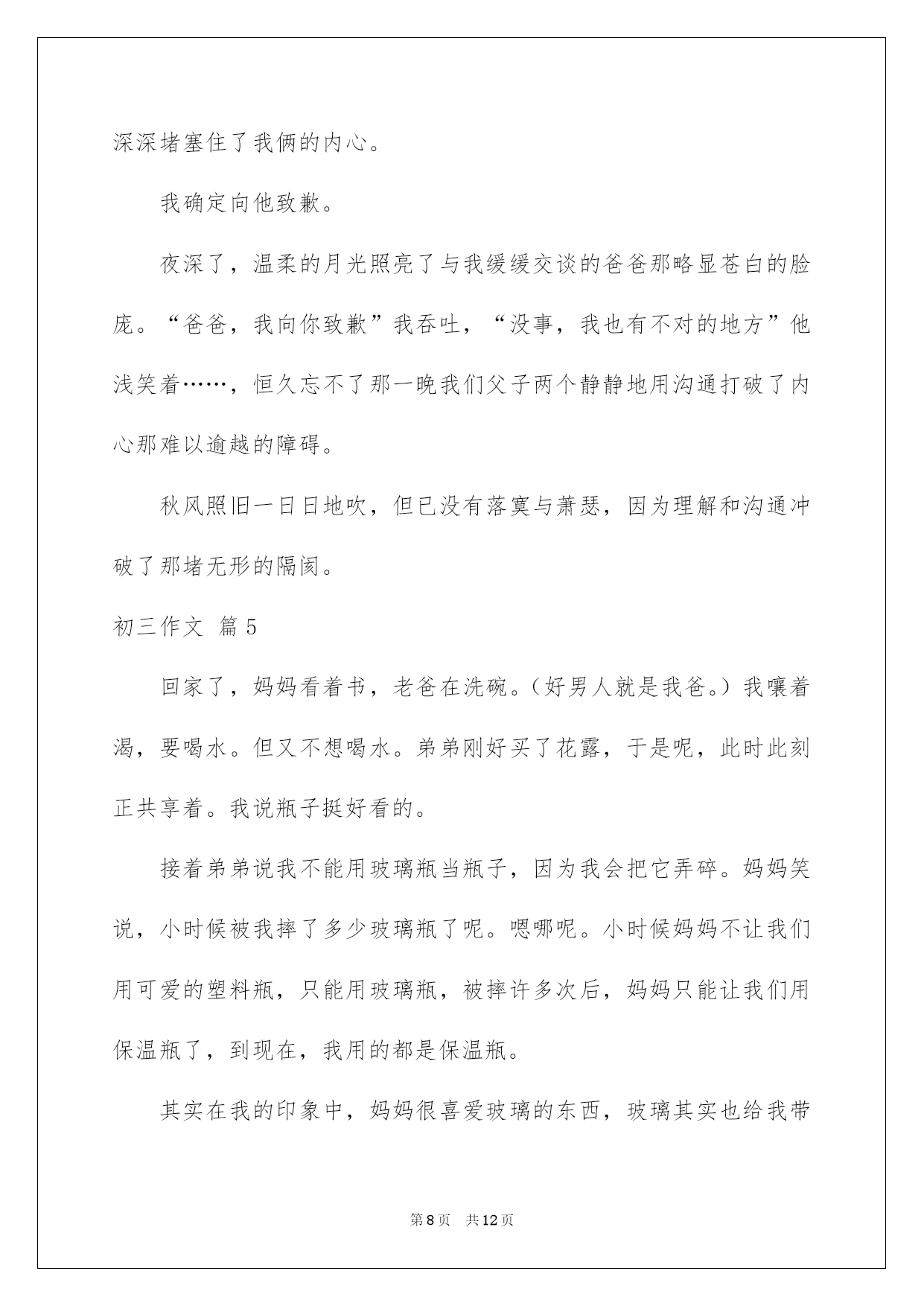 深深堵塞住了我俩的内心。

我确定向他致歉。

夜深了，温柔的月光照亮了与我缓缓交谈的爸爸那略显苍白的脸庞。“爸爸，我向你致歉”我吞吐，“没事，我也有不对的地方”他浅笑着……，恒久忘不了那一晚我们父子两个静静地用沟通打破了内心那难以逾越的障碍。

秋风照旧一日日地吹，但已没有落寞与萧瑟，因为理解和沟通冲破了那堵无形的隔阂。

初三作文 篇5

回家了，妈妈看着书，老爸在洗碗。（好男人就是我爸。）我嚷着渴，要喝水。但又不想喝水。弟弟刚好买了花露，于是呢，此时此刻正共享着。我说瓶子挺好看的。

接着弟弟说我不能用玻璃瓶当瓶子，因为我会把它弄碎。妈妈笑说，小时候被我摔了多少玻璃瓶了呢。嗯哪呢。小时候妈妈不让我们用可爱的塑料瓶，只能用玻璃瓶，被摔许多次后，妈妈只能让我们用保温瓶了，到现在，我用的都是保温瓶。

其实在我的印象中，妈妈很喜爱玻璃的东西，玻璃其实也给我带

第8页 共12页